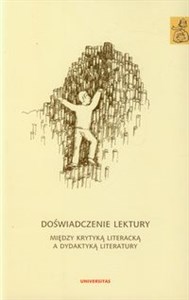 DOŚWIADCZENIE LEKTURY

MIĘDZY KRYTYKĄ LITERACKĄ A DYDAKTYKĄ LITERATURY

UNIVERSITAS